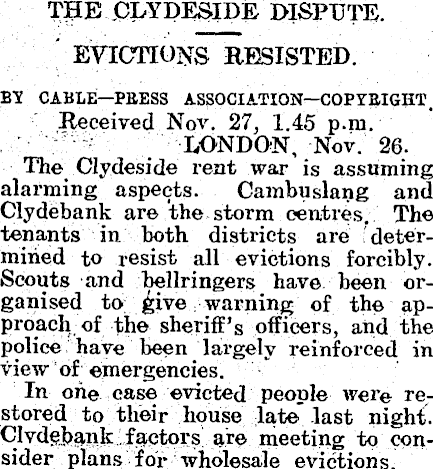 THE CLYDESIDE DISPUTE.

EVICTIONS RESISTED.

BY CABLE—PRESS ASSOCIATION—COPYRIGHT.

Received Nov. 27, 1.45 p.m.

LONDON, Nov. 26.

The Clydeside rent war is assuming alarming aspects. Cambuslang and Clydebank are the storm centres. The tenants in both districts are determined to resist all evictions forcibly. Scouts and bellringers have been organised to give warning of the approach of the sheriff's officers, and the police have been largely reinforced in view of emergencies.

In one case evicted people were restored to their house late last night. Clydebank factors are meeting to consider plans for wholesale evictions.